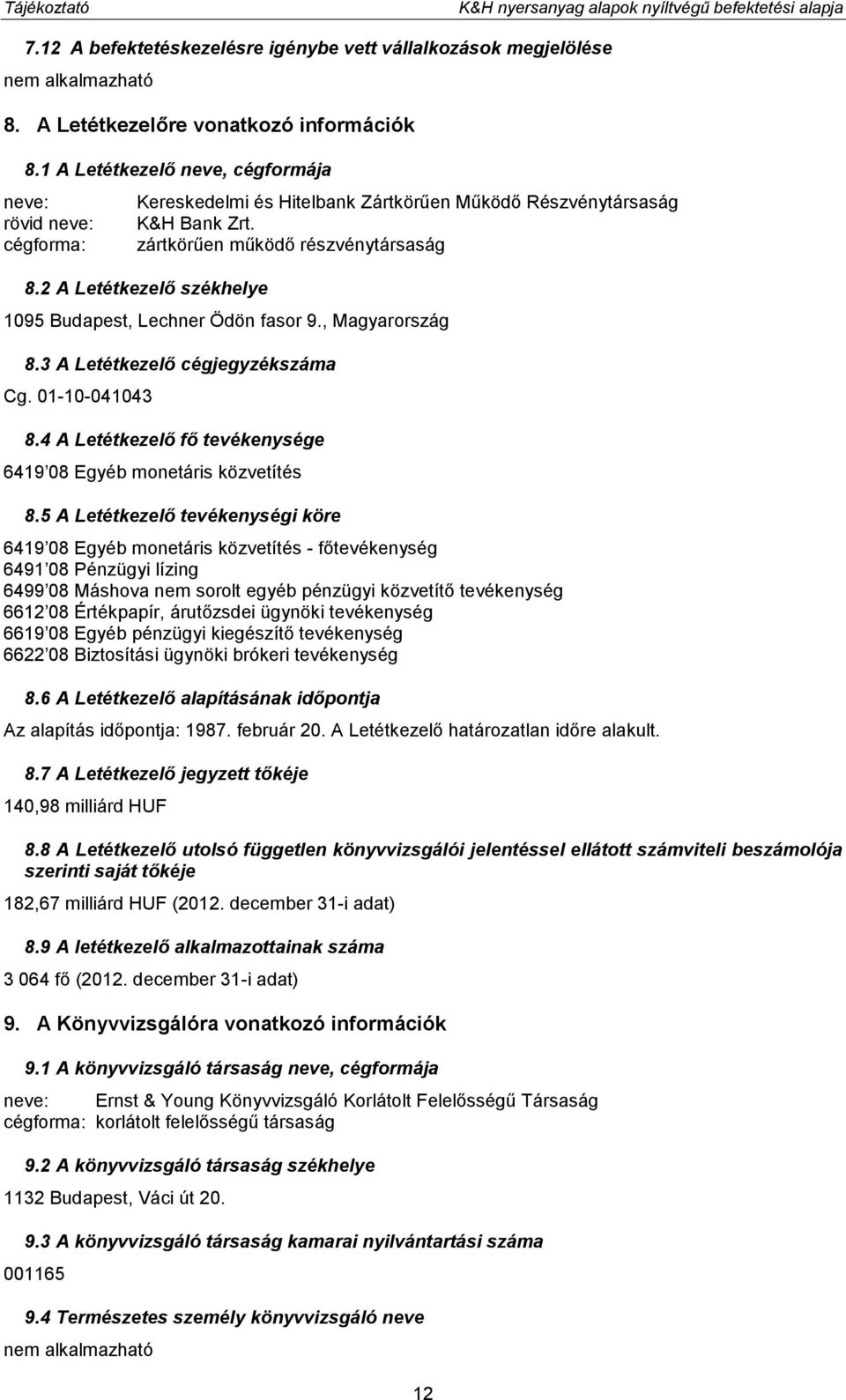 Tájékoztató K&H nyersanyag alapok nyíltvégű befektetési alapja

7.12 A befektetéskezelésre igénybe vett vállalkozások megjelölése

nem alkalmazható

8. A Letétkezelőre vonatkozó információk

8.1 A Letétkezelő neve, cégformája

neve: Kereskedelmi és Hitelbank Zártkörűen Működő Részvénytársaság
rövid neve: K&H Bank Zrt.
cégforma: zártkörűen működő részvénytársaság

8.2 A Letétkezelő székhelye

1095 Budapest, Lechner Ödön fasor 9., Magyarország

8.3 A Letétkezelő cégjegyzékszáma

Cg. 01-10-041043

8.4 A Letétkezelő fő tevékenysége

6419 08 Egyéb monetáris közvetítés

8.5 A Letétkezelő tevékenységi köre

6419 08 Egyéb monetáris közvetítés - főtevékenység
6491 08 Pénzügyi lízing
6499 08 Máshova nem sorolt egyéb pénzügyi közvetítő tevékenység
6612 08 Értékpapír, árutőzsdei ügynöki tevékenység
6619 08 Egyéb pénzügyi kiegészítő tevékenység
6622 08 Biztosítási ügynöki brókeri tevékenység

8.6 A Letétkezelő alapításának időpontja

Az alapítás időpontja: 1987. február 20. A Letétkezelő határozatlan időre alakult.

8.7 A Letétkezelő jegyzett tőkéje

140,98 milliárd HUF

8.8 A Letétkezelő utolsó független könyvvizsgálói jelentéssel ellátott számviteli beszámolója szerinti saját tőkéje

182,67 milliárd HUF (2012. december 31-i adat)

8.9 A letétkezelő alkalmazottainak száma

3 064 fő (2012. december 31-i adat)

9. A Könyvvizsgálóra vonatkozó információk

9.1 A könyvvizsgáló társaság neve, cégformája

neve: Ernst & Young Könyvvizsgáló Korlátolt Felelősségű Társaság
cégforma: korlátolt felelősségű társaság

9.2 A könyvvizsgáló társaság székhelye

1132 Budapest, Váci út 20.

9.3 A könyvvizsgáló társaság kamarai nyilvántartási száma

001165

9.4 Természetes személy könyvvizsgáló neve

nem alkalmazható

12